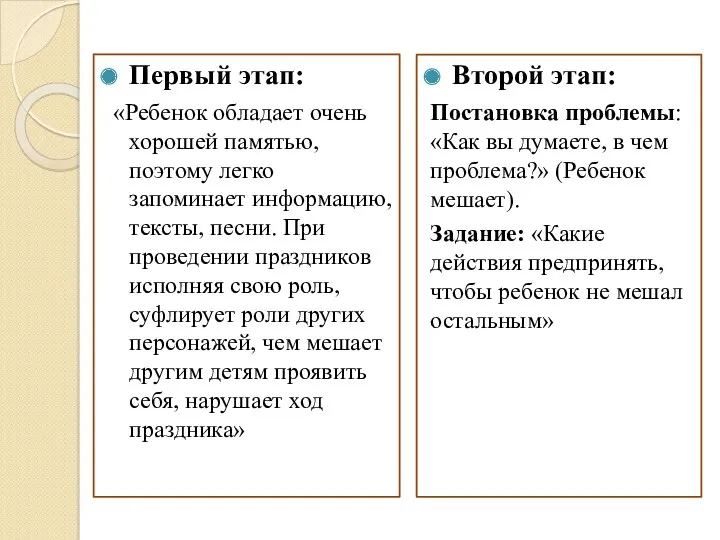 Первый этап:

«Ребенок обладает очень хорошей памятью, поэтому легко запоминает информацию, тексты, песни. При проведении праздников исполняя свою роль, суфлирует роли других персонажей, чем мешает другим детям проявить себя, нарушает ход праздника»

Второй этап:

Постановка проблемы: «Как вы думаете, в чем проблема?» (Ребенок мешает).

Задание: «Какие действия предпринять, чтобы ребенок не мешал остальным»